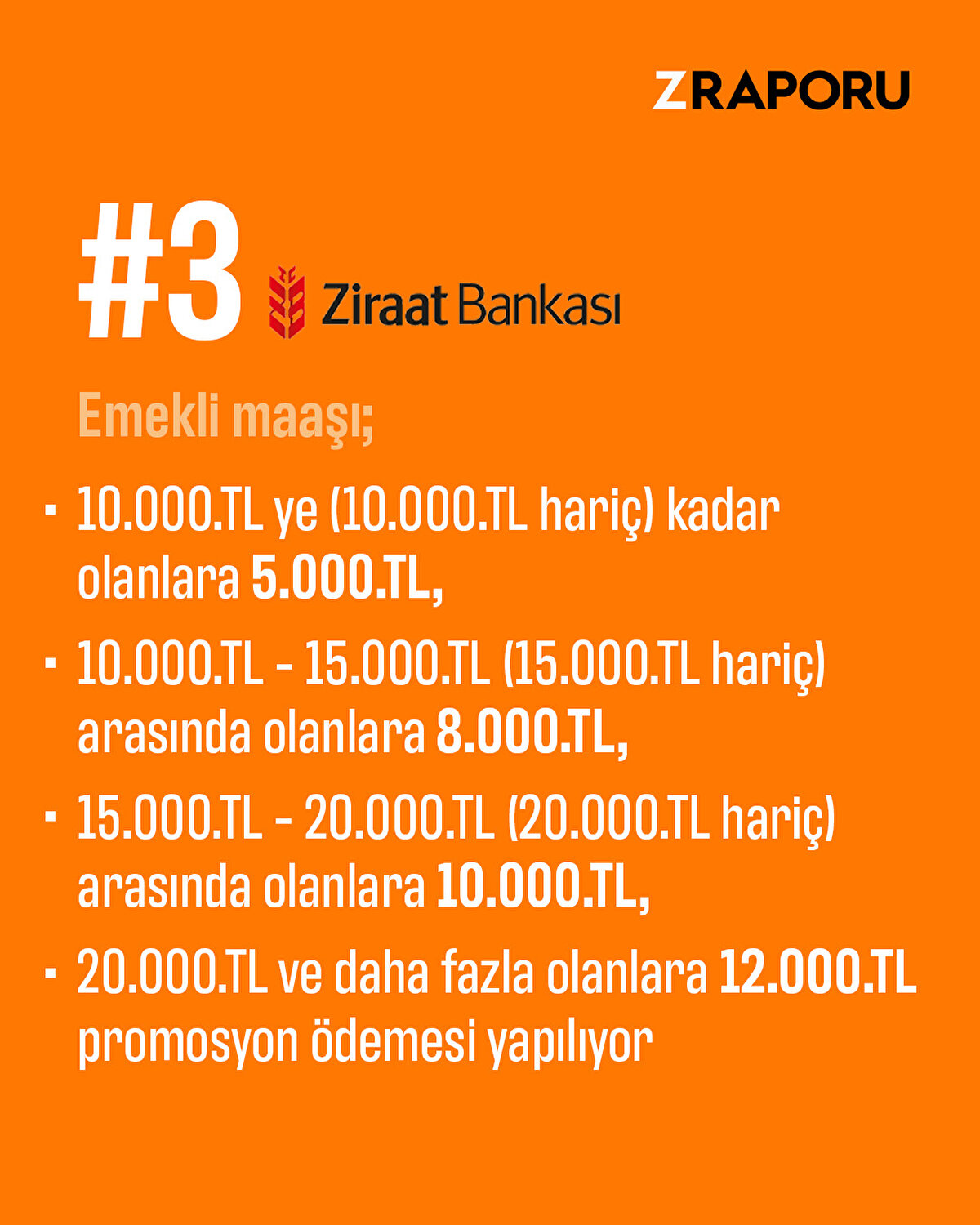 ZRAPORU

#3 Ziraat Bankası

Emekli maaşı;

• 10.000.TL ye (10.000.TL hariç) kadar olanlara 5.000.TL,

• 10.000.TL - 15.000.TL (15.000.TL hariç) arasında olanlara 8.000.TL,

• 15.000.TL - 20.000.TL (20.000.TL hariç) arasında olanlara 10.000.TL,

• 20.000.TL ve daha fazla olanlara 12.000.TL promosyon ödemesi yapılıyor